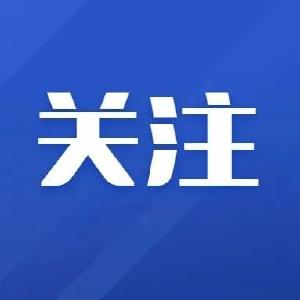 关注